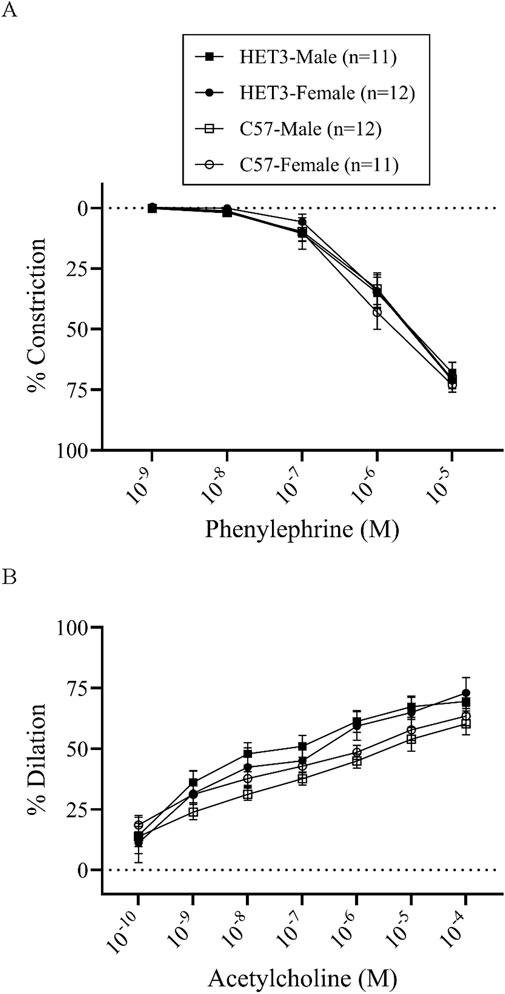 A

HET3-Male (n=11)
HET3-Female (n=12)
C57-Male (n=12)
C57-Female (n=11)

% Constriction
0
25
50
75
100

$10^{-9}$
$10^{-8}$
$10^{-7}$
$10^{-6}$
$10^{-5}$

Phenylephrine (M)

B

% Dilation
100
75
50
25
0

$10^{-10}$
$10^{-9}$
$10^{-8}$
$10^{-7}$
$10^{-6}$
$10^{-5}$
$10^{-4}$

Acetylcholine (M)